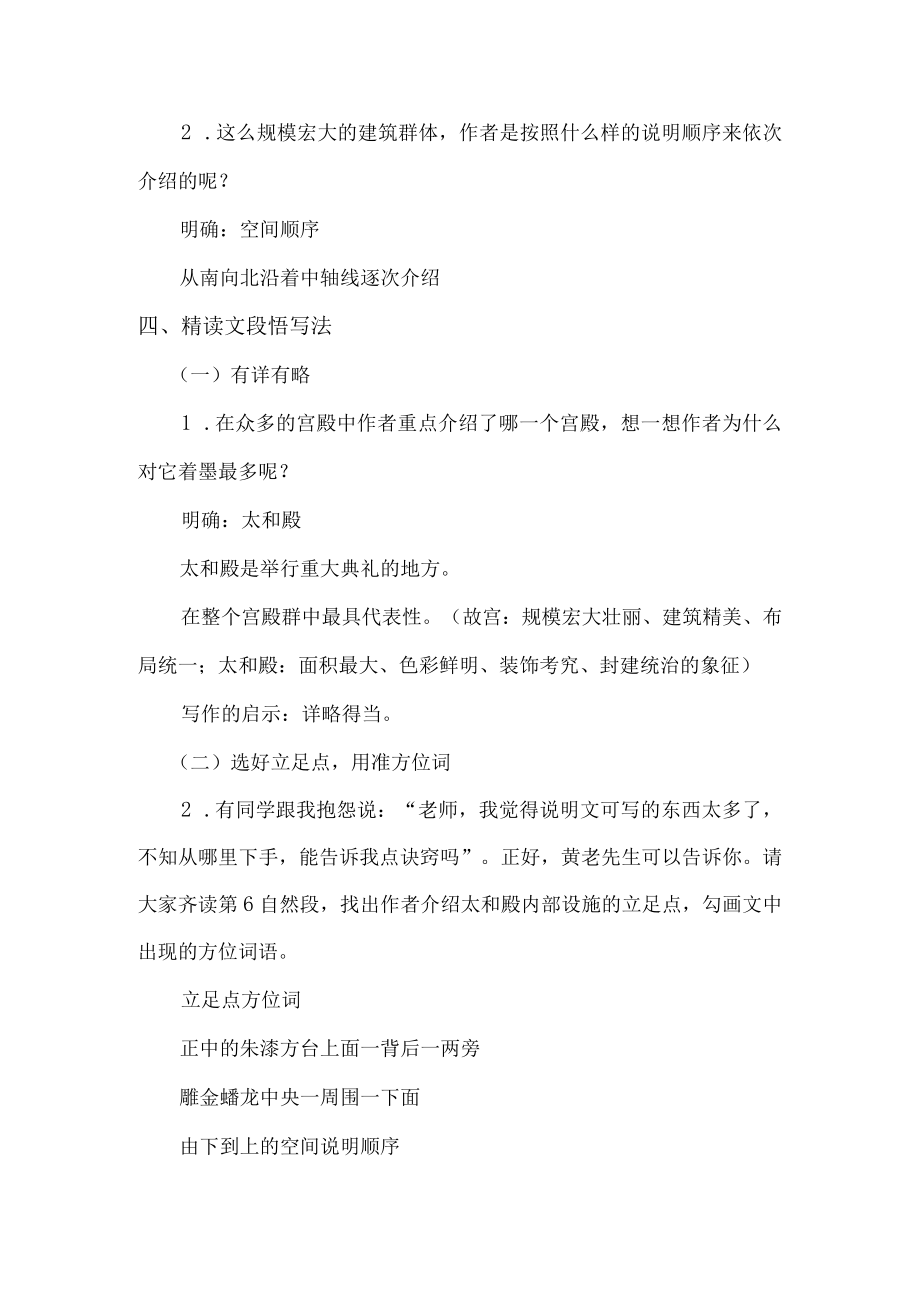 2．这么规模宏大的建筑群体，作者是按照什么样的说明顺序来依次介绍的呢？

明确：空间顺序

从南向北沿着中轴线逐次介绍

四、精读文段悟写法

（一）有详有略

1．在众多的宫殿中作者重点介绍了哪一个宫殿，想一想作者为什么对它着墨最多呢？

明确：太和殿

太和殿是举行重大典礼的地方。

在整个宫殿群中最具代表性。（故宫：规模宏大壮丽、建筑精美、布局统一；太和殿：面积最大、色彩鲜明、装饰考究、封建统治的象征）

写作的启示：详略得当。

（二）选好立足点，用准方位词

2．有同学跟我抱怨说：“老师，我觉得说明文可写的东西太多了，不知从哪里下手，能告诉我点诀窍吗”。正好，黄老先生可以告诉你。请大家齐读第6自然段，找出作者介绍太和殿内部设施的立足点，勾画文中出现的方位词语。

立足点方位词

正中的朱漆方台上面一背后一两旁

雕金蟠龙中央一周围一下面

由下到上的空间说明顺序